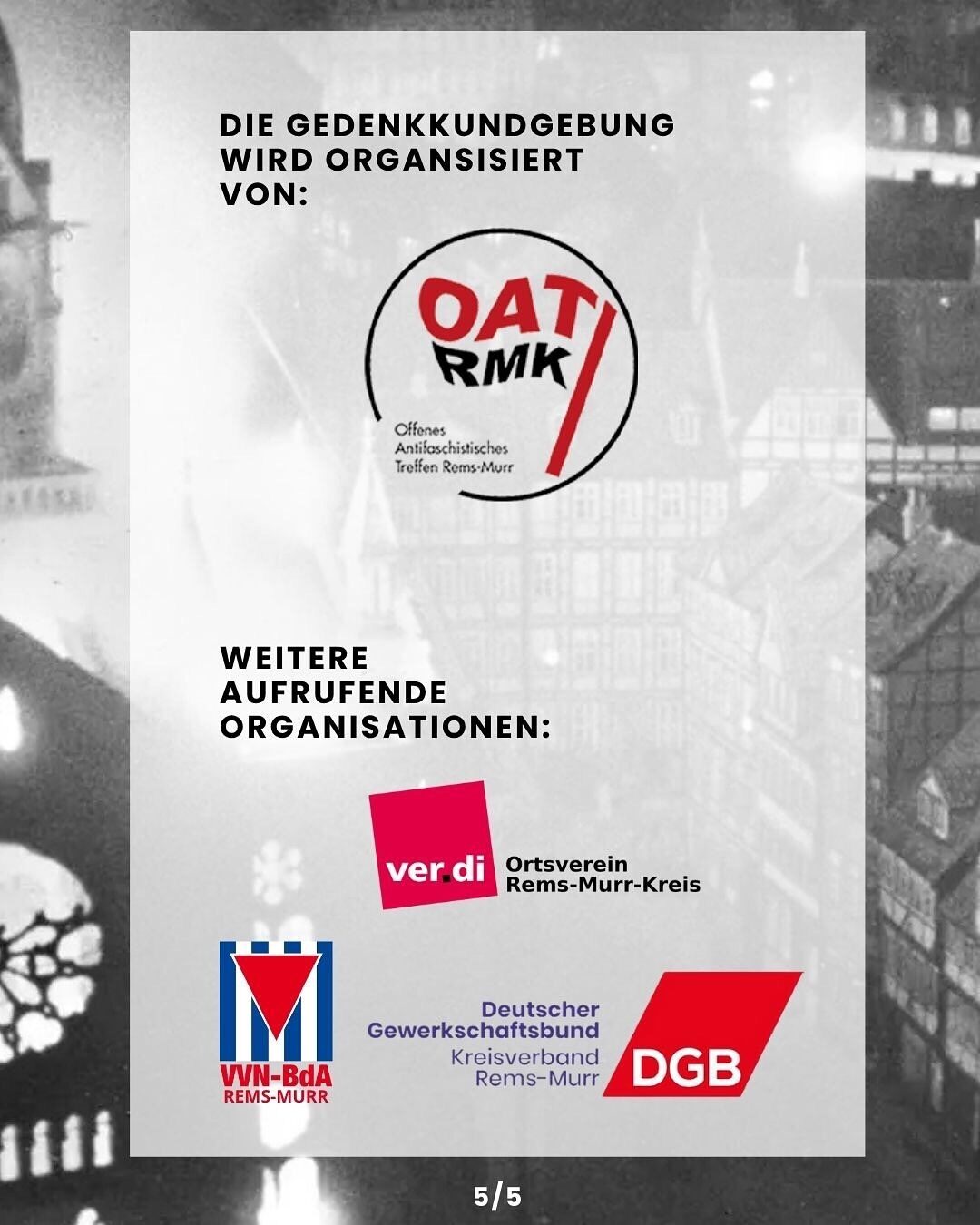 DIE GEDENKKUNDGEBUNG WIRD ORGANSISIERT VON:

OAT
RMK
Offenes
Antifaschistisches
Treffen Rems-Murr

WEITERE AUFRUFENDE ORGANISATIONEN:

ver.di
Ortsverein
Rems-Murr-Kreis

VVN-BdA
REMS-MURR

Deutscher
Gewerkschaftsbund
Kreisverband
Rems-Murr

DGB

5/5